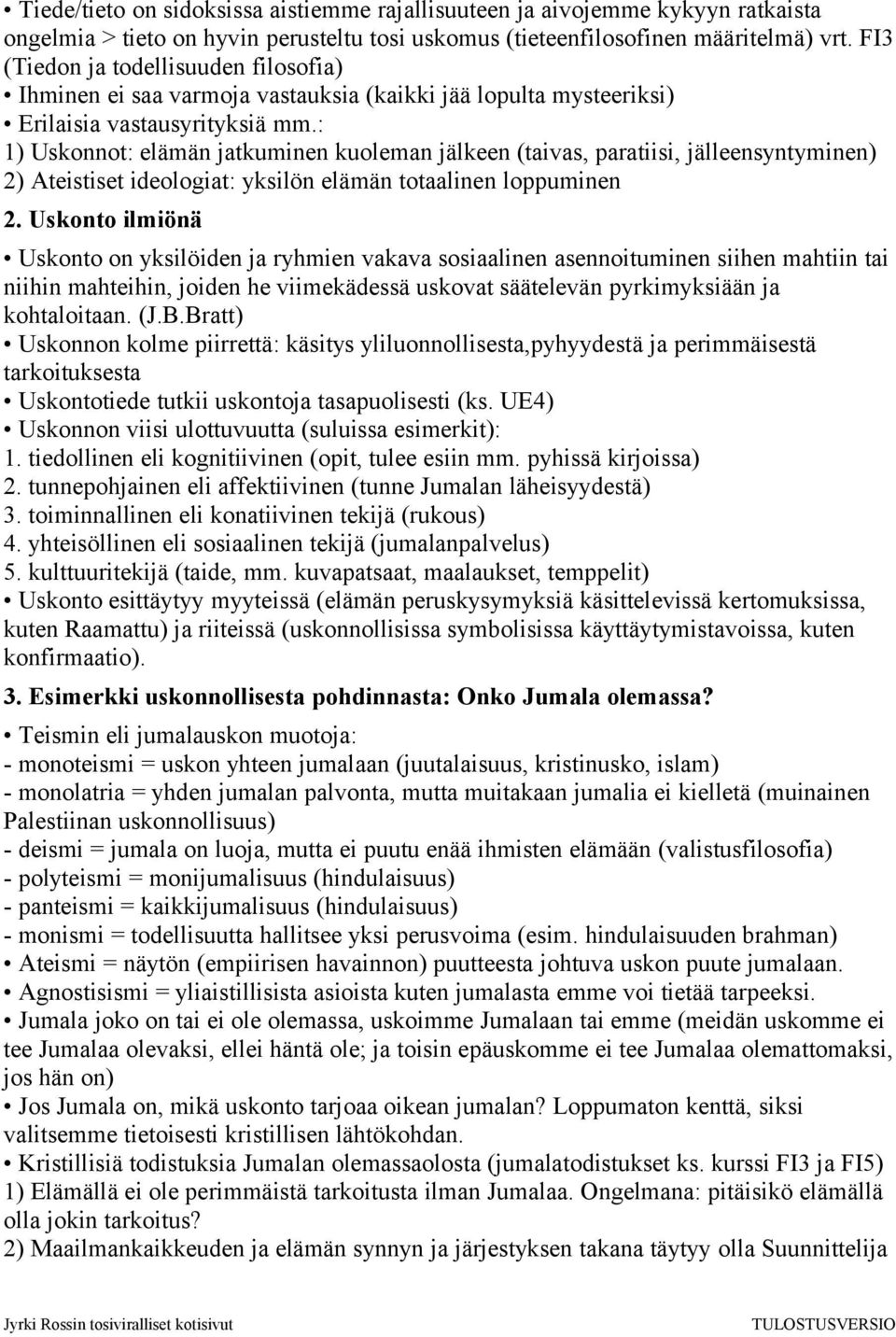 • Tiede/tieto on sidoksissa aistiemme rajallisuuteen ja aivojemme kykyyn ratkaista ongelmia > tieto on hyvin perusteltu tosi uskomus (tieteenfilosofinen määritelmä) vrt. FI3 (Tiedon ja todellisuuden filosofia)
• Ihminen ei saa varmoja vastauksia (kaikki jää lopulta mysteeriksi)
• Erilaisia vastausyrityksiä mm.:
1) Uskonnot: elämän jatkuminen kuoleman jälkeen (taivas, paratiisi, jälleensyntyminen)
2) Ateistiset ideologiat: yksilön elämän totaalinen loppuminen

2. Uskonto ilmiönä

• Uskonto on yksilöiden ja ryhmien vakava sosiaalinen asennoituminen siihen mahtiin tai niihin mahteihin, joiden he viimekädessä uskovat säätelevän pyrkimyksiään ja kohtaloitaan. (J.B.Bratt)
• Uskonnon kolme piirrettä: käsitys yliluonnollisesta,pyhyydestä ja perimmäisestä tarkoituksesta
• Uskontotiede tutkii uskontoja tasapuolisesti (ks. UE4)
• Uskonnon viisi ulottuvuutta (suluissa esimerkit):
1. tiedollinen eli kognitiivinen (opit, tulee esiin mm. pyhissä kirjoissa)
2. tunnepohjainen eli affektiivinen (tunne Jumalan läheisyydestä)
3. toiminnallinen eli konatiivinen tekijä (rukous)
4. yhteisöllinen eli sosiaalinen tekijä (jumalanpalvelus)
5. kulttuuritekijä (taide, mm. kuvapatsaat, maalaukset, temppelit)
• Uskonto esittäytyy myyteissä (elämän peruskysymyksiä käsittelevissä kertomuksissa, kuten Raamattu) ja riiteissä (uskonnollisissa symbolisissa käyttäytymistavoissa, kuten konfirmaatio).

3. Esimerkki uskonnollisesta pohdinnasta: Onko Jumala olemassa?

• Teismin eli jumalauskon muotoja:
- monoteismi = uskon yhteen jumalaan (juutalaisuus, kristinusko, islam)
- monolatria = yhden jumalan palvonta, mutta muitakaan jumalia ei kielletä (muinainen Palestiinan uskonnollisuus)
- deismi = jumala on luoja, mutta ei puutu enää ihmisten elämään (valistusfilosofia)
- polyteismi = monijumalisuus (hindulaisuus)
- panteismi = kaikkijumalisuus (hindulaisuus)
- monismi = todellisuutta hallitsee yksi perusvoima (esim. hindulaisuuden brahman)
• Ateismi = näytön (empiirisen havainnon) puutteesta johtuva uskon puute jumalaan.
• Agnostisismi = yliaistillisista asioista kuten jumalasta emme voi tietää tarpeeksi.
• Jumala joko on tai ei ole olemassa, uskoimme Jumalaan tai emme (meidän uskomme ei tee Jumalaa olevaksi, ellei häntä ole; ja toisin epäuskomme ei tee Jumalaa olemattomaksi, jos hän on)
• Jos Jumala on, mikä uskonto tarjoaa oikean jumalan? Loppumaton kenttä, siksi valitsemme tietoisesti kristillisen lähtökohdan.
• Kristillisiä todistuksia Jumalan olemassaolosta (jumalatodistukset ks. kurssi FI3 ja FI5)
1) Elämällä ei ole perimmäistä tarkoitusta ilman Jumalaa. Ongelmana: pitäisikö elämällä olla jokin tarkoitus?
2) Maailmankaikkeuden ja elämän synnyn ja järjestyksen takana täytyy olla Suunnittelija

Jyrki Rossin tosiviralliset kotisivut TULOSTUSVERSIO